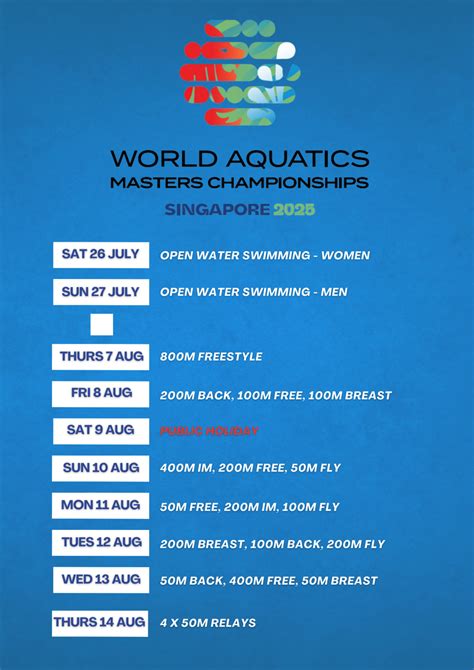 WORLD AQUATICS
MASTERS CHAMPIONSHIPS
SINGAPORE 2025

SAT 26 JULY
OPEN WATER SWIMMING - WOMEN

SUN 27 JULY
OPEN WATER SWIMMING - MEN

THURS 7 AUG
800M FREESTYLE

FRI 8 AUG
200M BACK, 100M FREE, 100M BREAST

SAT 9 AUG
PUBLIC HOLIDAY

SUN 10 AUG
400M IM, 200M FREE, 50M FLY

MON 11 AUG
50M FREE, 200M IM, 100M FLY

TUES 12 AUG
200M BREAST, 100M BACK, 200M FLY

WED 13 AUG
50M BACK, 400M FREE, 50M BREAST

THURS 14 AUG
4 X 50M RELAYS